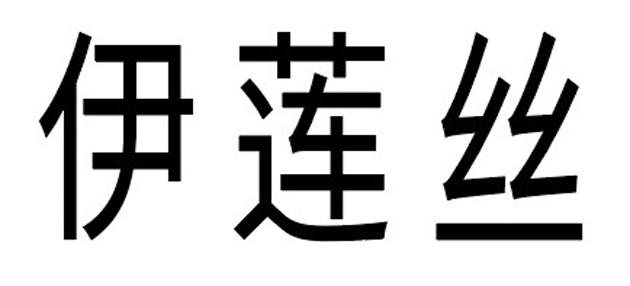 伊莲丝